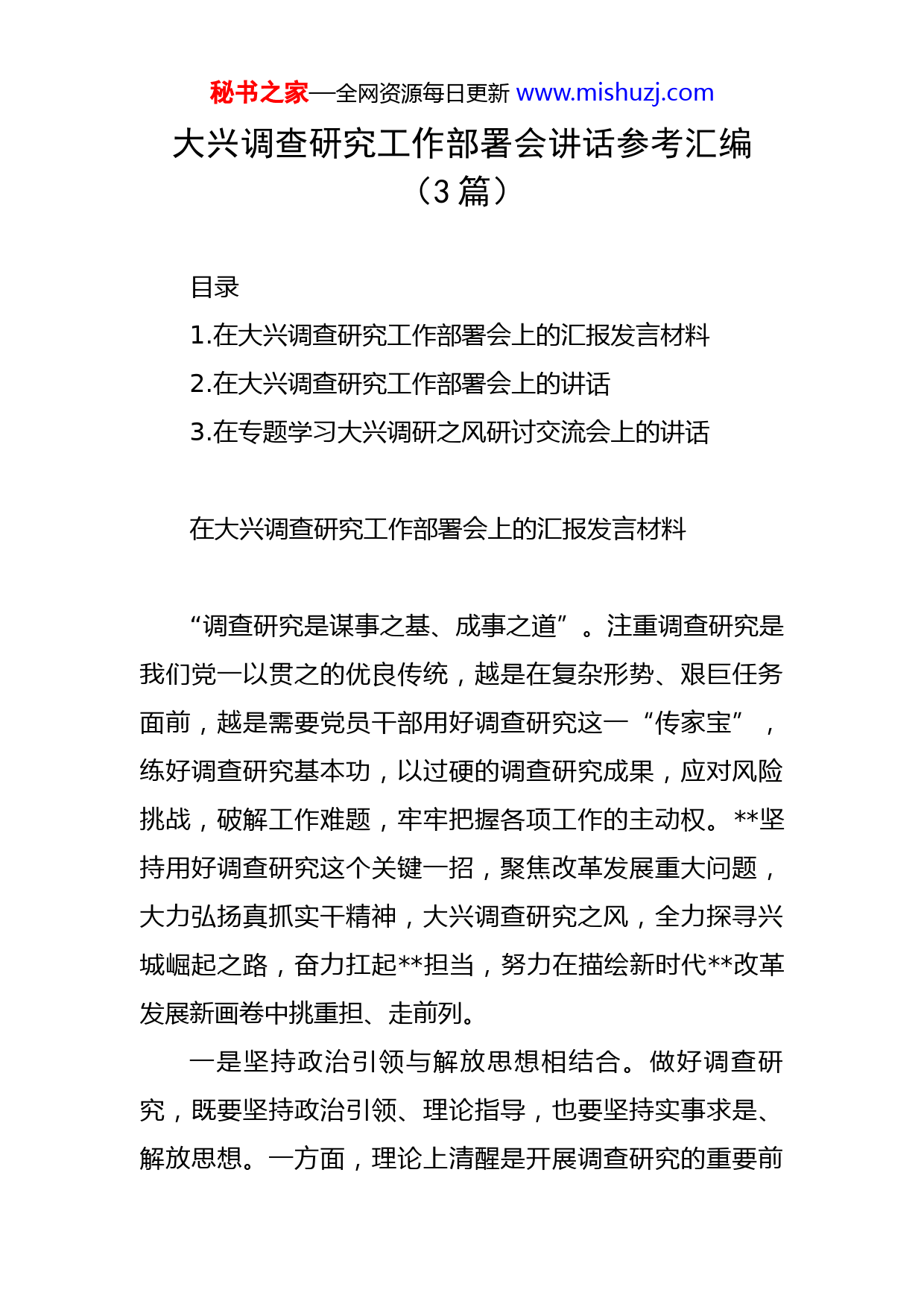 秘书之家—全网资源每日更新 www.mishuzj.com

大兴调查研究工作部署会讲话参考汇编（3 篇）

目录

1.在大兴调查研究工作部署会上的汇报发言材料

2.在大兴调查研究工作部署会上的讲话

3.在专题学习大兴调研之风研讨交流会上的讲话

在大兴调查研究工作部署会上的汇报发言材料

“调查研究是谋事之基、成事之道”。注重调查研究是我们党一以贯之的优良传统，越是在复杂形势、艰巨任务面前，越是需要党员干部用好调查研究这一“传家宝”，练好调查研究基本功，以过硬的调查研究成果，应对风险挑战，破解工作难题，牢牢把握各项工作的主动权。**坚持用好调查研究这个关键一招，聚焦改革发展重大问题，大力弘扬真抓实干精神，大兴调查研究之风，全力探寻兴城崛起之路，奋力扛起**担当，努力在描绘新时代**改革发展新画卷中挑重担、走前列。

一是坚持政治引领与解放思想相结合。做好调查研究，既要坚持政治引领、理论指导，也要坚持实事求是、解放思想。一方面，理论上清醒是开展调查研究的重要前